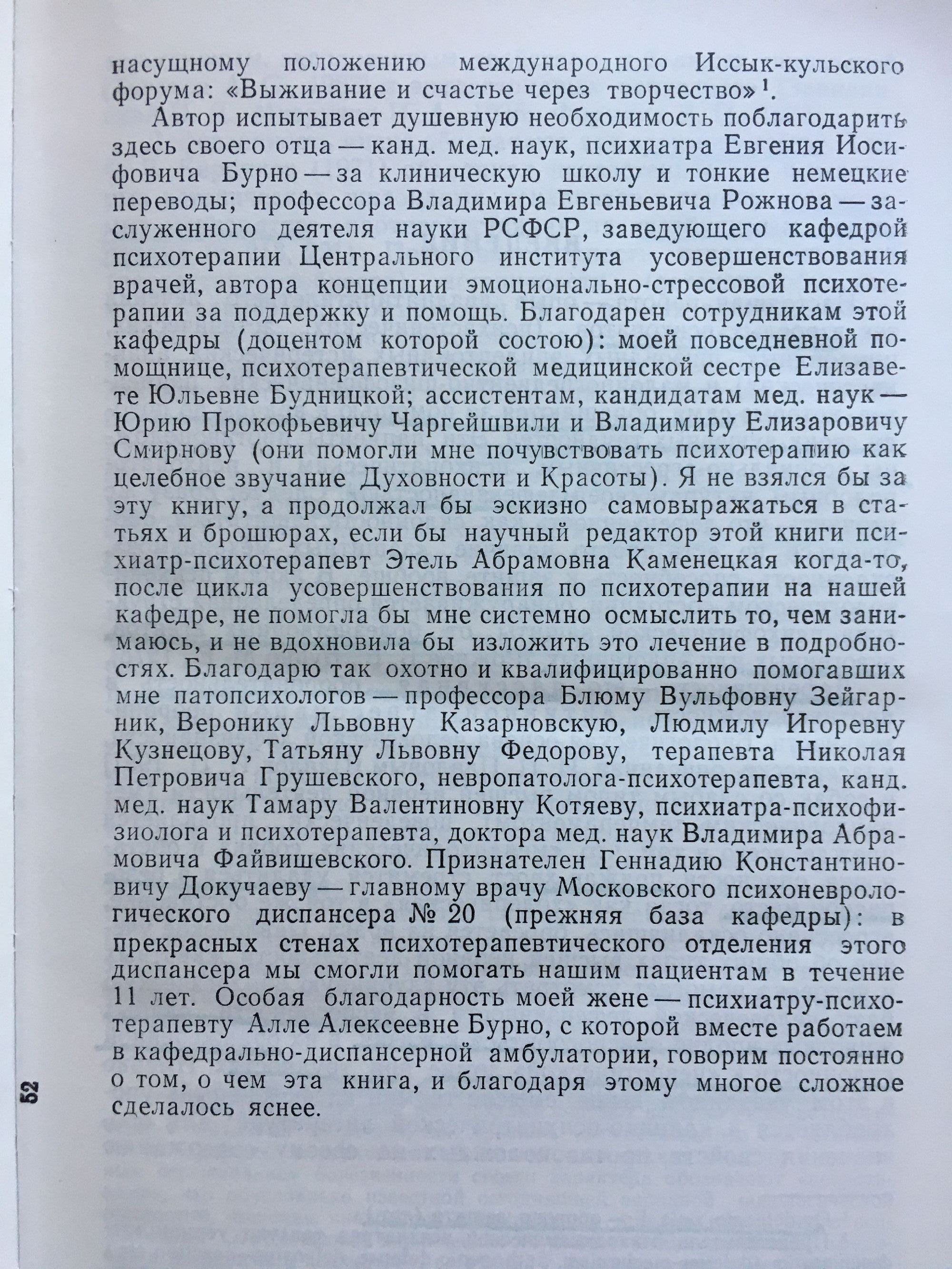 насущному положению международного Иссык-кульского форума: «Выживание и счастье через творчество»$^1$.

Автор испытывает душевную необходимость поблагодарить здесь своего отца — канд. мед. наук, психиатра Евгения Иосифовича Бурно — за клиническую школу и тонкие немецкие переводы; профессора Владимира Евгеньевича Рожнова — заслуженного деятеля науки РСФСР, заведующего кафедрой психотерапии Центрального института усовершенствования врачей, автора концепции эмоционально-стрессовой психотерапии за поддержку и помощь. Благодарен сотрудникам этой кафедры (доцентом которой состою): моей повседневной помощнице, психотерапевтической медицинской сестре Елизавете Юльевне Будницкой; ассистентам, кандидатам мед. наук — Юрию Прокофьевичу Чаргейшвили и Владимиру Елизаровичу Смирнову (они помогли мне почувствовать психотерапию как целебное звучание Духовности и Красоты). Я не взялся бы за эту книгу, а продолжал бы эскизно самовыражаться в статьях и брошюрах, если бы научный редактор этой книги психиатр-психотерапевт Этель Абрамовна Каменецкая когда-то, после цикла усовершенствования по психотерапии на нашей кафедре, не помогла бы мне системно осмыслить то, чем занимаюсь, и не вдохновила бы изложить это лечение в подробностях. Благодарю так охотно и квалифицированно помогавших мне патопсихологов — профессора Блюму Вульфовну Зейгарник, Веронику Львовну Казарновскую, Людмилу Игоревну Кузнецову, Татьяну Львовну Федорову, терапевта Николая Петровича Грушевского, невропатолога-психотерапевта, канд. мед. наук Тамару Валентиновну Котяеву, психиатра-психофизиолога и психотерапевта, доктора мед. наук Владимира Абрамовича Файвишевского. Признателен Геннадию Константиновичу Докучаеву — главному врачу Московского психоневрологического диспансера № 20 (прежняя база кафедры): в прекрасных стенах психотерапевтического отделения этого диспансера мы смогли помогать нашим пациентам в течение 11 лет. Особая благодарность моей жене — психиатру-психотерапевту Алле Алексеевне Бурно, с которой вместе работаем в кафедрально-диспансерной амбулатории, говорим постоянно о том, о чем эта книга, и благодаря этому многое сложное сделалось яснее.

52